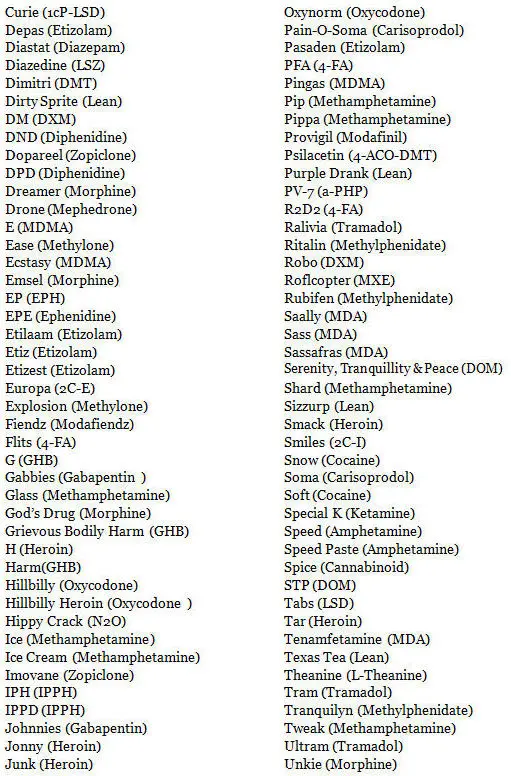 Curie (1cP-LSD)
Depas (Etizolam)
Diastat (Diazepam)
Diazedine (LSZ)
Dimitri (DMT)
Dirty Sprite (Lean)
DM (DXM)
DND (Diphenidine)
Dopareel (Zopiclone)
DPD (Diphenidine)
Dreamer (Morphine)
Drone (Mephedrone)
E (MDMA)
Ease (Methylone)
Ecstasy (MDMA)
Emsel (Morphine)
EP (EPH)
EPE (Ephenidine)
Etilaam (Etizolam)
Etiz (Etizolam)
Etizest (Etizolam)
Europa (2C-E)
Explosion (Methylone)
Fiendz (Modafiendz)
Flits (4-FA)
G (GHB)
Gabbies (Gabapentin )
Glass (Methamphetamine)
God's Drug (Morphine)
Grievous Bodily Harm (GHB)
H (Heroin)
Harm(GHB)
Hillbilly (Oxycodone)
Hillbilly Heroin (Oxycodone )
Hippy Crack (N2O)
Ice (Methamphetamine)
Ice Cream (Methamphetamine)
Imovane (Zopiclone)
IPH (IPPH)
IPPD (IPPH)
Johnnies (Gabapentin)
Jonny (Heroin)
Junk (Heroin)

Oxynorm (Oxycodone)
Pain-O-Soma (Carisoprodol)
Pasaden (Etizolam)
PFA (4-FA)
Pingas (MDMA)
Pip (Methamphetamine)
Pippa (Methamphetamine)
Provigil (Modafinil)
Psilacetin (4-ACO-DMT)
Purple Drank (Lean)
PV-7 (a-PHP)
R2D2 (4-FA)
Ralivia (Tramadol)
Ritalin (Methylphenidate)
Robo (DXM)
Roflcopter (MXE)
Rubifen (Methylphenidate)
Saally (MDA)
Sass (MDA)
Sassafras (MDA)
Serenity, Tranquillity & Peace (DOM)
Shard (Methamphetamine)
Sizzurp (Lean)
Smack (Heroin)
Smiles (2C-I)
Snow (Cocaine)
Soma (Carisoprodol)
Soft (Cocaine)
Special K (Ketamine)
Speed (Amphetamine)
Speed Paste (Amphetamine)
Spice (Cannabinoid)
STP (DOM)
Tabs (LSD)
Tar (Heroin)
Tenamfetamine (MDA)
Texas Tea (Lean)
Theanine (L-Theanine)
Tram (Tramadol)
Tranquilyn (Methylphenidate)
Tweak (Methamphetamine)
Ultram (Tramadol)
Unkie (Morphine)